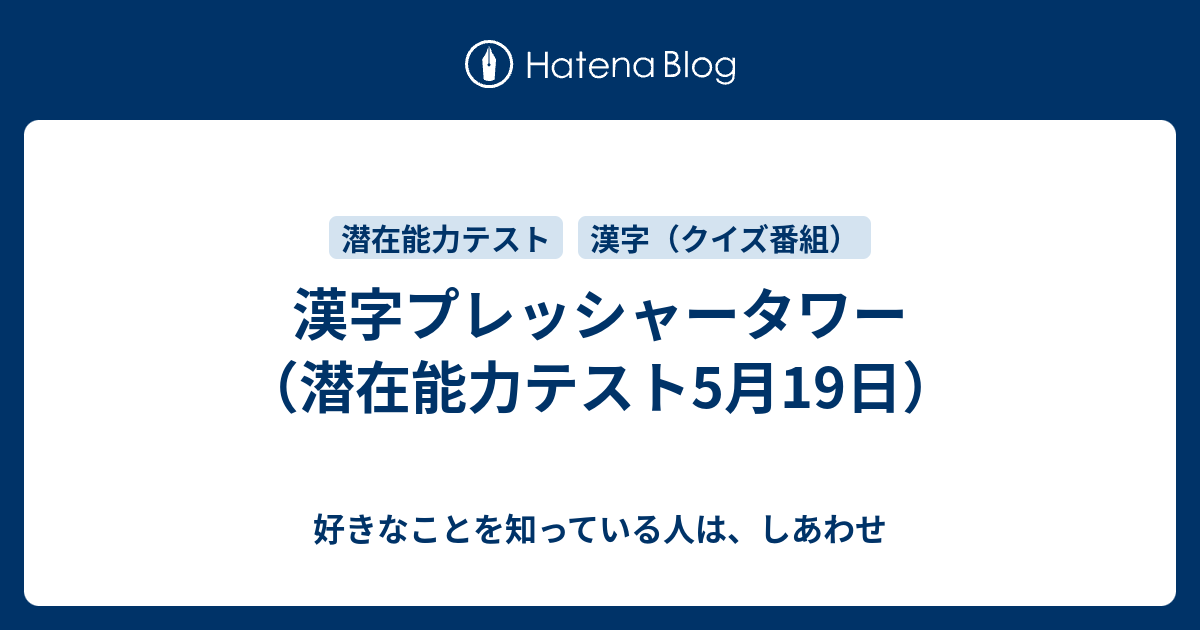 Hatena Blog

潜在能力テスト

漢字（クイズ番組）

漢字プレッシャータワー（潜在能力テスト5月19日）

好きなことを知っている人は、しあわせ